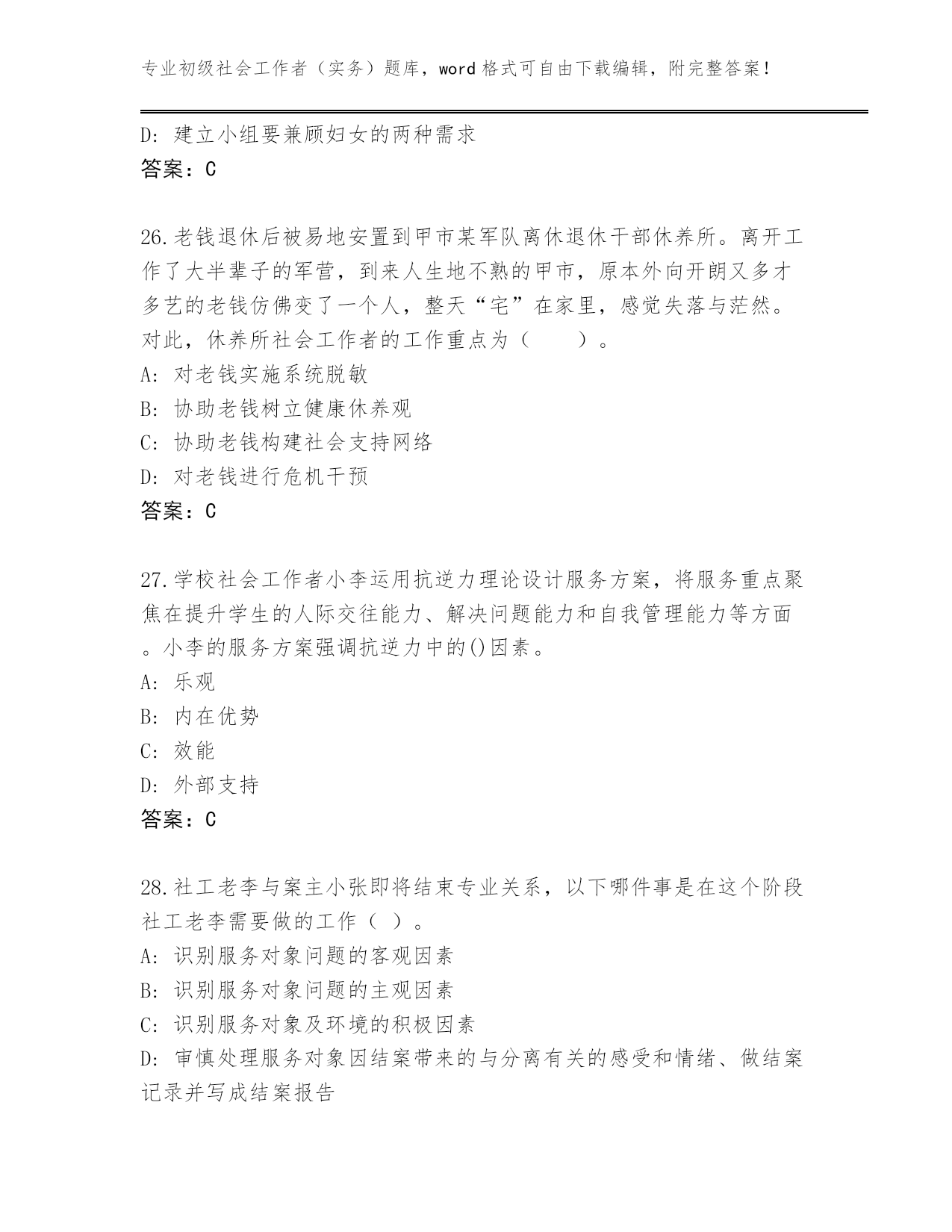 专业初级社会工作者（实务）题库，word格式可自由下载编辑，附完整答案！

D: 建立小组要兼顾妇女的两种需求
答案：C

26.老钱退休后被易地安置到甲市某军队离休退休干部休养所。离开工作了大半辈子的军营，到来人生地不熟的甲市，原本外向开朗又多才多艺的老钱仿佛变了一个人，整天“宅”在家里，感觉失落与茫然。对此，休养所社会工作者的工作重点为（　　）。
A: 对老钱实施系统脱敏
B: 协助老钱树立健康休养观
C: 协助老钱构建社会支持网络
D: 对老钱进行危机干预
答案：C

27.学校社会工作者小李运用抗逆力理论设计服务方案，将服务重点聚焦在提升学生的人际交往能力、解决问题能力和自我管理能力等方面。小李的服务方案强调抗逆力中的()因素。
A: 乐观
B: 内在优势
C: 效能
D: 外部支持
答案：C

28.社工老李与案主小张即将结束专业关系，以下哪件事是在这个阶段社工老李需要做的工作（ ）。
A: 识别服务对象问题的客观因素
B: 识别服务对象问题的主观因素
C: 识别服务对象及环境的积极因素
D: 审慎处理服务对象因结案带来的与分离有关的感受和情绪、做结案记录并写成结案报告